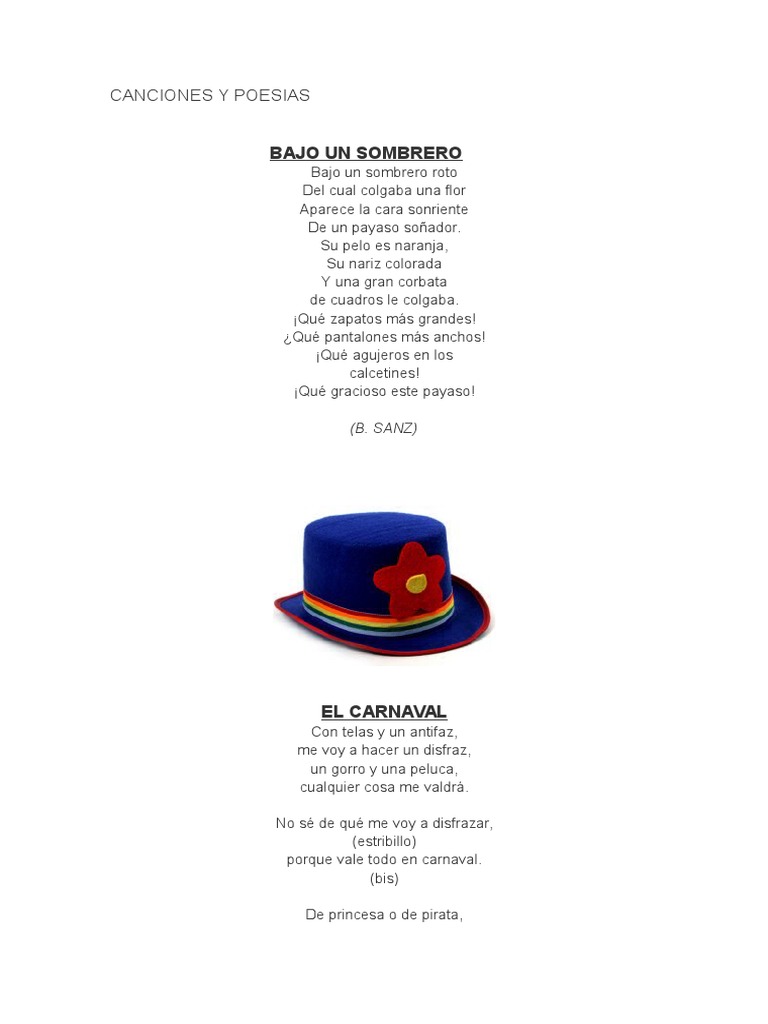 CANCIONES Y POESIAS

BAJO UN SOMBRERO
Bajo un sombrero roto
Del cual colgaba una flor
Aparece la cara sonriente
De un payaso soñador.
Su pelo es naranja,
Su nariz colorada
Y una gran corbata
de cuadros le colgaba.
¡Qué zapatos más grandes!
¿Qué pantalones más anchos!
¡Qué agujeros en los calcetines!
¡Qué gracioso este payaso!

(B. SANZ)

EL CARNAVAL
Con telas y un antifaz,
me voy a hacer un disfraz,
un gorro y una peluca,
cualquier cosa me valdrá.

No sé de qué me voy a disfrazar,
(estribillo)
porque vale todo en carnaval.
(bis)

De princesa o de pirata,